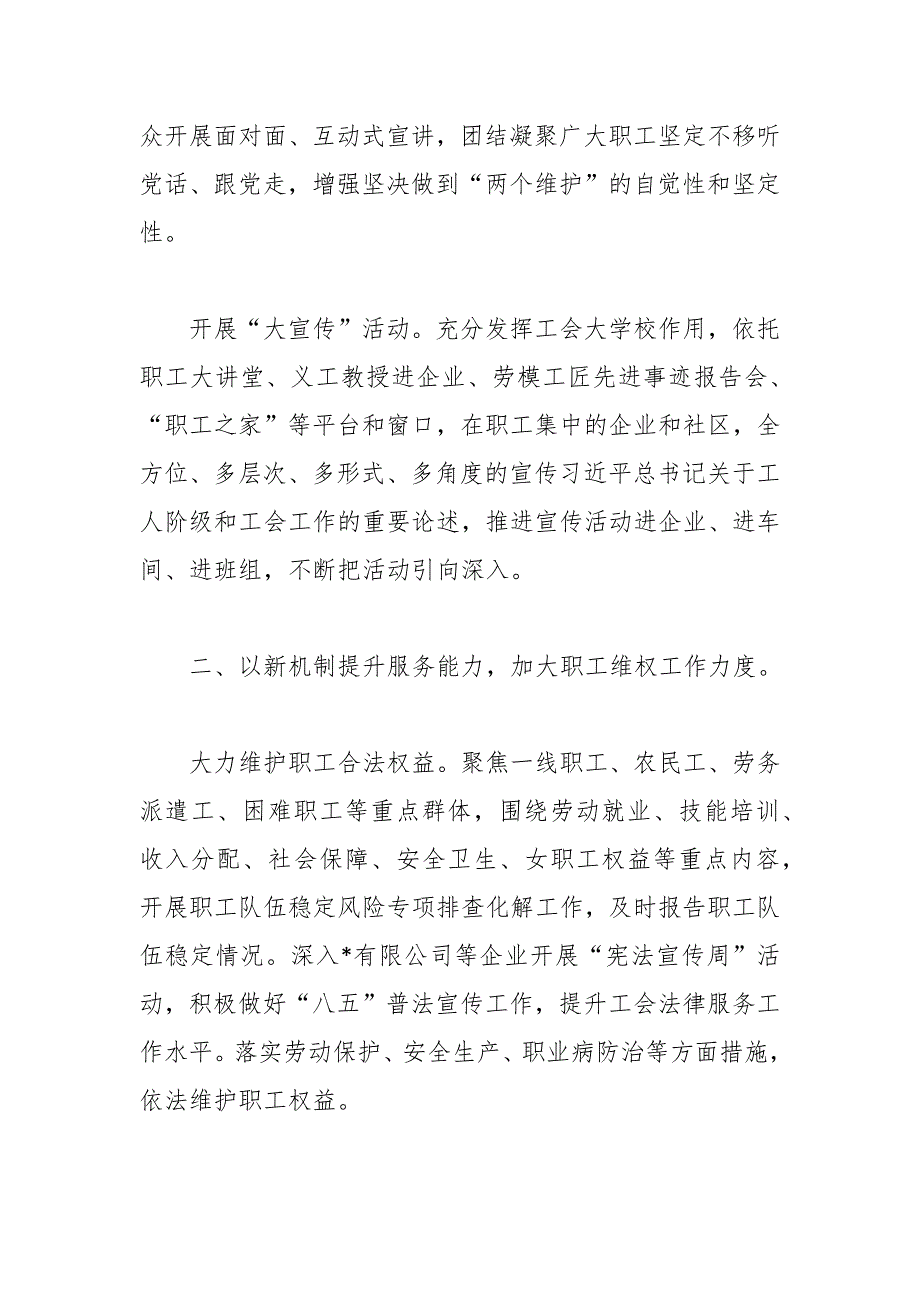 众开展面对面、互动式宣讲，团结凝聚广大职工坚定不移听党话、跟党走，增强坚决做到“两个维护”的自觉性和坚定性。

开展“大宣传”活动。充分发挥工会大学校作用，依托职工大讲堂、义工教授进企业、劳模工匠先进事迹报告会、“职工之家”等平台和窗口，在职工集中的企业和社区，全方位、多层次、多形式、多角度的宣传习近平总书记关于工人阶级和工会工作的重要论述，推进宣传活动进企业、进车间、进班组，不断把活动引向深入。

二、以新机制提升服务能力，加大职工维权工作力度。

大力维护职工合法权益。聚焦一线职工、农民工、劳务派遣工、困难职工等重点群体，围绕劳动就业、技能培训、收入分配、社会保障、安全卫生、女职工权益等重点内容，开展职工队伍稳定风险专项排查化解工作，及时报告职工队伍稳定情况。深入*有限公司等企业开展“宪法宣传周”活动，积极做好“八五”普法宣传工作，提升工会法律服务工作水平。落实劳动保护、安全生产、职业病防治等方面措施，依法维护职工权益。